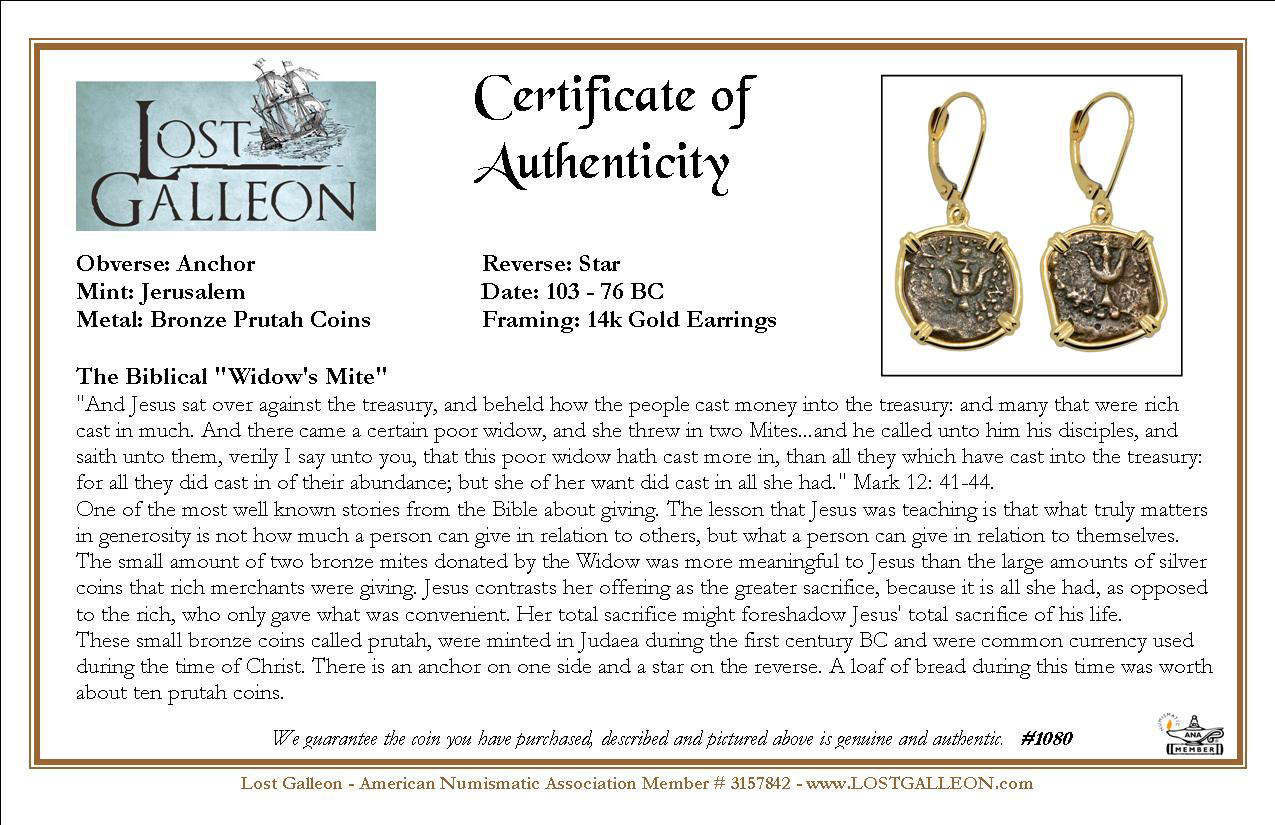 LOST GALLEON

Certificate of Authenticity

Obverse: Anchor
Mint: Jerusalem
Metal: Bronze Prutah Coins

Reverse: Star
Date: 103 - 76 BC
Framing: 14k Gold Earrings

The Biblical "Widow's Mite"
"And Jesus sat over against the treasury, and beheld how the people cast money into the treasury: and many that were rich cast in much. And there came a certain poor widow, and she threw in two Mites...and he called unto him his disciples, and saith unto them, verily I say unto you, that this poor widow hath cast more in, than all they which have cast into the treasury: for all they did cast in of their abundance; but she of her want did cast in all she had." Mark 12: 41-44.
One of the most well known stories from the Bible about giving. The lesson that Jesus was teaching is that what truly matters in generosity is not how much a person can give in relation to others, but what a person can give in relation to themselves. The small amount of two bronze mites donated by the Widow was more meaningful to Jesus than the large amounts of silver coins that rich merchants were giving. Jesus contrasts her offering as the greater sacrifice, because it is all she had, as opposed to the rich, who only gave what was convenient. Her total sacrifice might foreshadow Jesus' total sacrifice of his life.
These small bronze coins called prutah, were minted in Judaea during the first century BC and were common currency used during the time of Christ. There is an anchor on one side and a star on the reverse. A loaf of bread during this time was worth about ten prutah coins.

We guarantee the coin you have purchased, described and pictured above is genuine and authentic. #1080

ANA MEMBER

Lost Galleon - American Numismatic Association Member # 3157842 - www.LOSTGALLEON.com